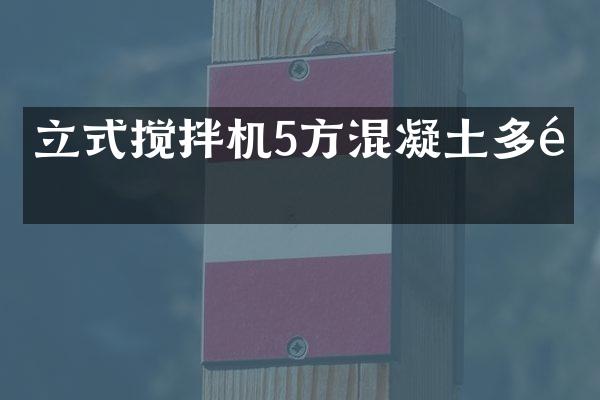 立式搅拌机5方混凝土多é